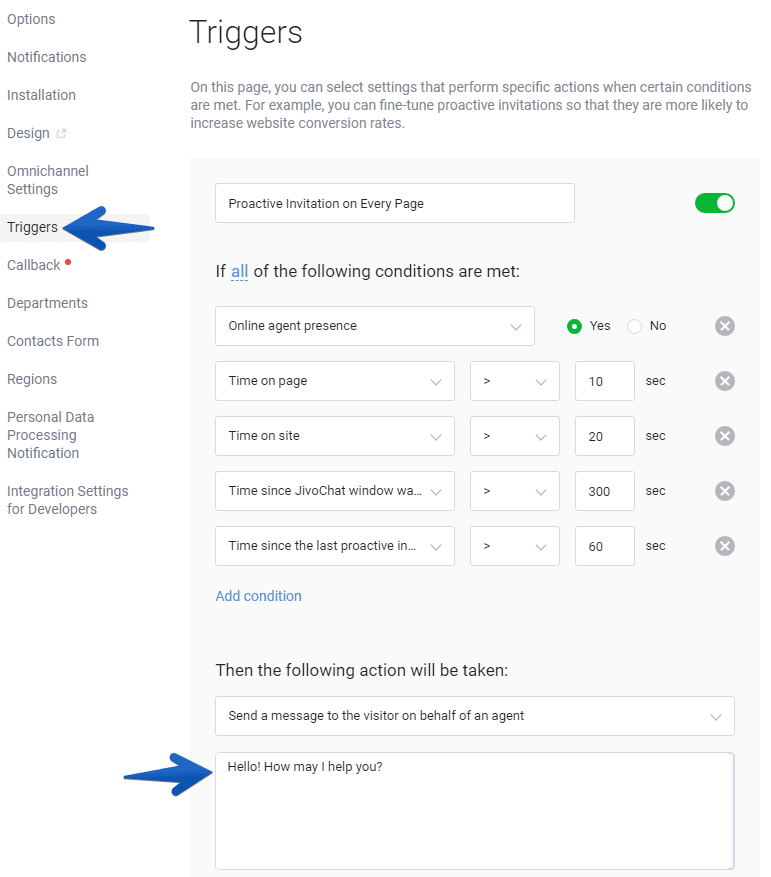 Options
Notifications
Installation
Design
Omnichannel Settings
Triggers
Callback
Departments
Contacts Form
Regions
Personal Data Processing Notification
Integration Settings for Developers

Triggers

On this page, you can select settings that perform specific actions when certain conditions are met. For example, you can fine-tune proactive invitations so that they are more likely to increase website conversion rates.

Proactive Invitation on Every Page

If all of the following conditions are met:

Online agent presence
Yes No

Time on page > 10 sec

Time on site > 20 sec

Time since JivoChat window wa... > 300 sec

Time since the last proactive in... > 60 sec

Add condition

Then the following action will be taken:

Send a message to the visitor on behalf of an agent

Hello! How may I help you?